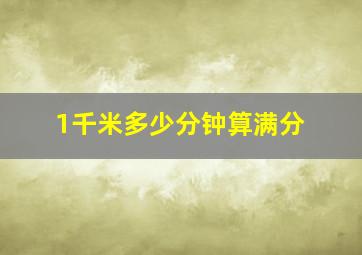 1千米多少分钟算满分